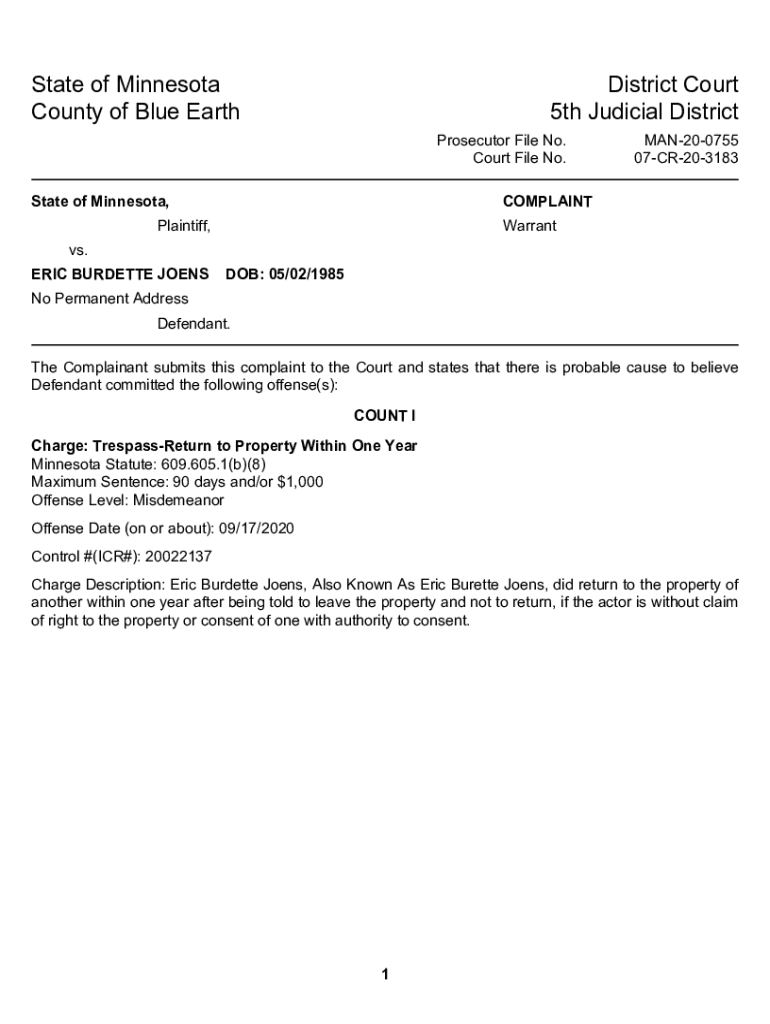 State of Minnesota
County of Blue Earth

District Court
5th Judicial District

Prosecutor File No. MAN-20-0755
Court File No. 07-CR-20-3183

State of Minnesota,

Plaintiff,

vs.

ERIC BURDETTE JOENS DOB: 05/02/1985

No Permanent Address

Defendant.

COMPLAINT

Warrant

The Complainant submits this complaint to the Court and states that there is probable cause to believe Defendant committed the following offense(s):

COUNT I

Charge: Trespass-Return to Property Within One Year
Minnesota Statute: 609.605.1(b)(8)
Maximum Sentence: 90 days and/or $1,000
Offense Level: Misdemeanor

Offense Date (on or about): 09/17/2020

Control #(ICR#): 20022137

Charge Description: Eric Burdette Joens, Also Known As Eric Burette Joens, did return to the property of another within one year after being told to leave the property and not to return, if the actor is without claim of right to the property or consent of one with authority to consent.

1